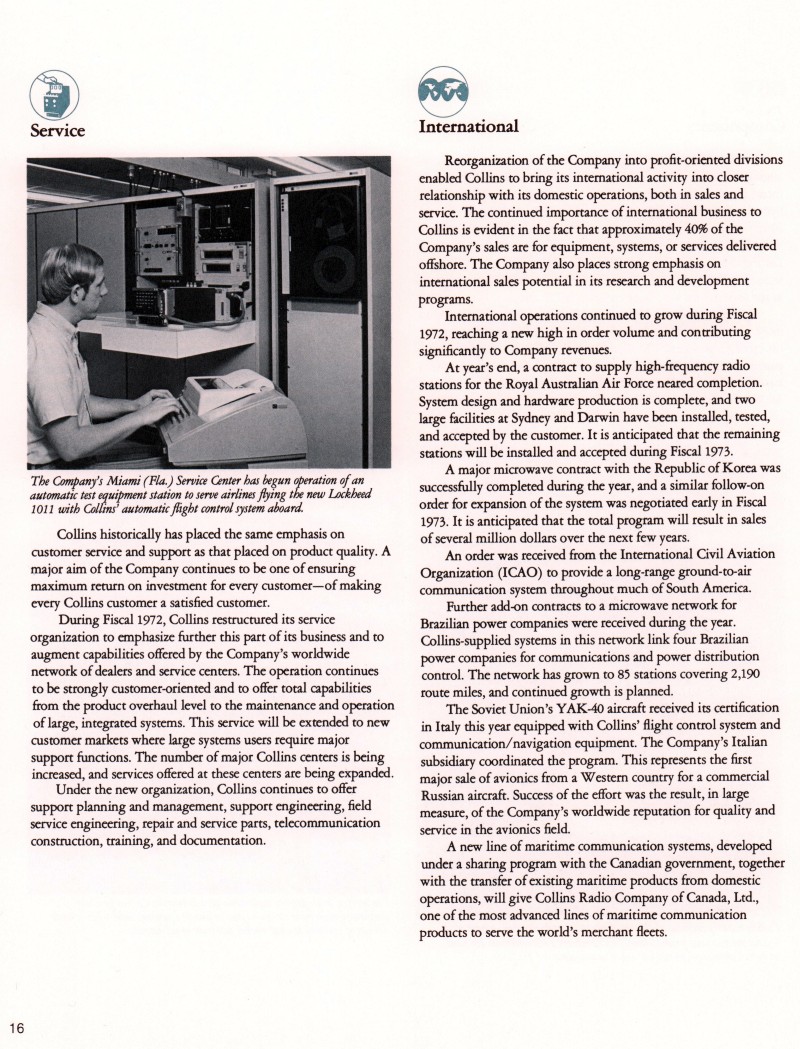 Service

The Company's Miami (Fla.) Service Center has begun operation of an automatic test equipment station to serve airlines flying the new Lockheed 1011 with Collins' automatic flight control system aboard.

Collins historically has placed the same emphasis on customer service and support as that placed on product quality. A major aim of the Company continues to be one of ensuring maximum return on investment for every customer—of making every Collins customer a satisfied customer.

During Fiscal 1972, Collins restructured its service organization to emphasize further this part of its business and to augment capabilities offered by the Company's worldwide network of dealers and service centers. The operation continues to be strongly customer-oriented and to offer total capabilities from the product overhaul level to the maintenance and operation of large, integrated systems. This service will be extended to new customer markets where large systems users require major support functions. The number of major Collins centers is being increased, and services offered at these centers are being expanded.

Under the new organization, Collins continues to offer support planning and management, support engineering, field service engineering, repair and service parts, telecommunication construction, training, and documentation.

International

Reorganization of the Company into profit-oriented divisions enabled Collins to bring its international activity into closer relationship with its domestic operations, both in sales and service. The continued importance of international business to Collins is evident in the fact that approximately 40% of the Company's sales are for equipment, systems, or services delivered offshore. The Company also places strong emphasis on international sales potential in its research and development programs.

International operations continued to grow during Fiscal 1972, reaching a new high in order volume and contributing significantly to Company revenues.

At year's end, a contract to supply high-frequency radio stations for the Royal Australian Air Force neared completion. System design and hardware production is complete, and two large facilities at Sydney and Darwin have been installed, tested, and accepted by the customer. It is anticipated that the remaining stations will be installed and accepted during Fiscal 1973.

A major microwave contract with the Republic of Korea was successfully completed during the year, and a similar follow-on order for expansion of the system was negotiated early in Fiscal 1973. It is anticipated that the total program will result in sales of several million dollars over the next few years.

An order was received from the International Civil Aviation Organization (ICAO) to provide a long-range ground-to-air communication system throughout much of South America.

Further add-on contracts to a microwave network for Brazilian power companies were received during the year. Collins-supplied systems in this network link four Brazilian power companies for communications and power distribution control. The network has grown to 85 stations covering 2,190 route miles, and continued growth is planned.

The Soviet Union's YAK-40 aircraft received its certification in Italy this year equipped with Collins' flight control system and communication/navigation equipment. The Company's Italian subsidiary coordinated the program. This represents the first major sale of avionics from a Western country for a commercial Russian aircraft. Success of the effort was the result, in large measure, of the Company's worldwide reputation for quality and service in the avionics field.

A new line of maritime communication systems, developed under a sharing program with the Canadian government, together with the transfer of existing maritime products from domestic operations, will give Collins Radio Company of Canada, Ltd., one of the most advanced lines of maritime communication products to serve the world's merchant fleets.

16